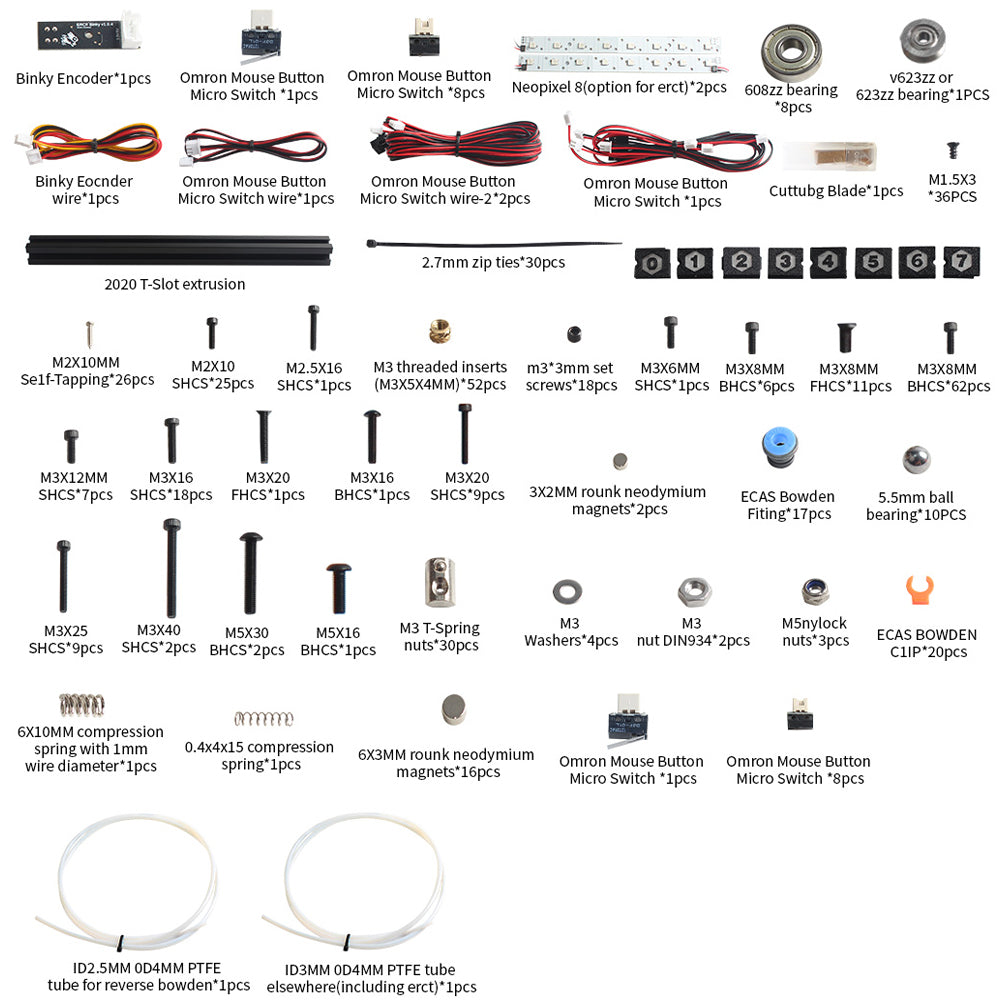 Binky Encoder*1pcs

Omron Mouse Button Micro Switch *1pcs

Omron Mouse Button Micro Switch *8pcs

Neopixel 8(option for erct)*2pcs

608zz bearing *8pcs

v623zz or 623zz bearing*1PCS

Binky Eocnder wire*1pcs

Omron Mouse Button Micro Switch wire*1pcs

Omron Mouse Button Micro Switch wire-2*2pcs

Omron Mouse Button Micro Switch *1pcs

Cuttubg Blade*1pcs

M1.5X3 *36PCS

2020 T-Slot extrusion

2.7mm zip ties*30pcs

0 1 2 3 4 5 6 7

M2X10MM Se1f-Tapping*26pcs

M2X10 SHCS*25pcs

M2.5X16 SHCS*1pcs

M3 threaded inserts (M3X5X4MM)*52pcs

m3*3mm set screws*18pcs

M3X6MM SHCS*1pcs

M3X8MM BHCS*6pcs

M3X8MM FHCS*11pcs

M3X8MM BHCS*62pcs

M3X12MM SHCS*7pcs

M3X16 SHCS*18pcs

M3X20 FHCS*1pcs

M3X16 BHCS*1pcs

M3X20 SHCS*9pcs

3X2MM rounk neodymium magnets*2pcs

ECAS Bowden Fiting*17pcs

5.5mm ball bearing*10PCS

M3X25 SHCS*9pcs

M3X40 SHCS*2pcs

M5X30 BHCS*2pcs

M5X16 BHCS*1pcs

M3 T-Spring nuts*30pcs

M3 Washers*4pcs

M3 nut DIN934*2pcs

M5nylock nuts*3pcs

ECAS BOWDEN C1IP*20pcs

6X10MM compression spring with 1mm wire diameter*1pcs

0.4x4x15 compression spring*1pcs

6X3MM rounk neodymium magnets*16pcs

Omron Mouse Button Micro Switch *1pcs

Omron Mouse Button Micro Switch *8pcs

ID2.5MM 0D4MM PTFE tube for reverse bowden*1pcs

ID3MM 0D4MM PTFE tube elsewhere(including erct)*1pcs